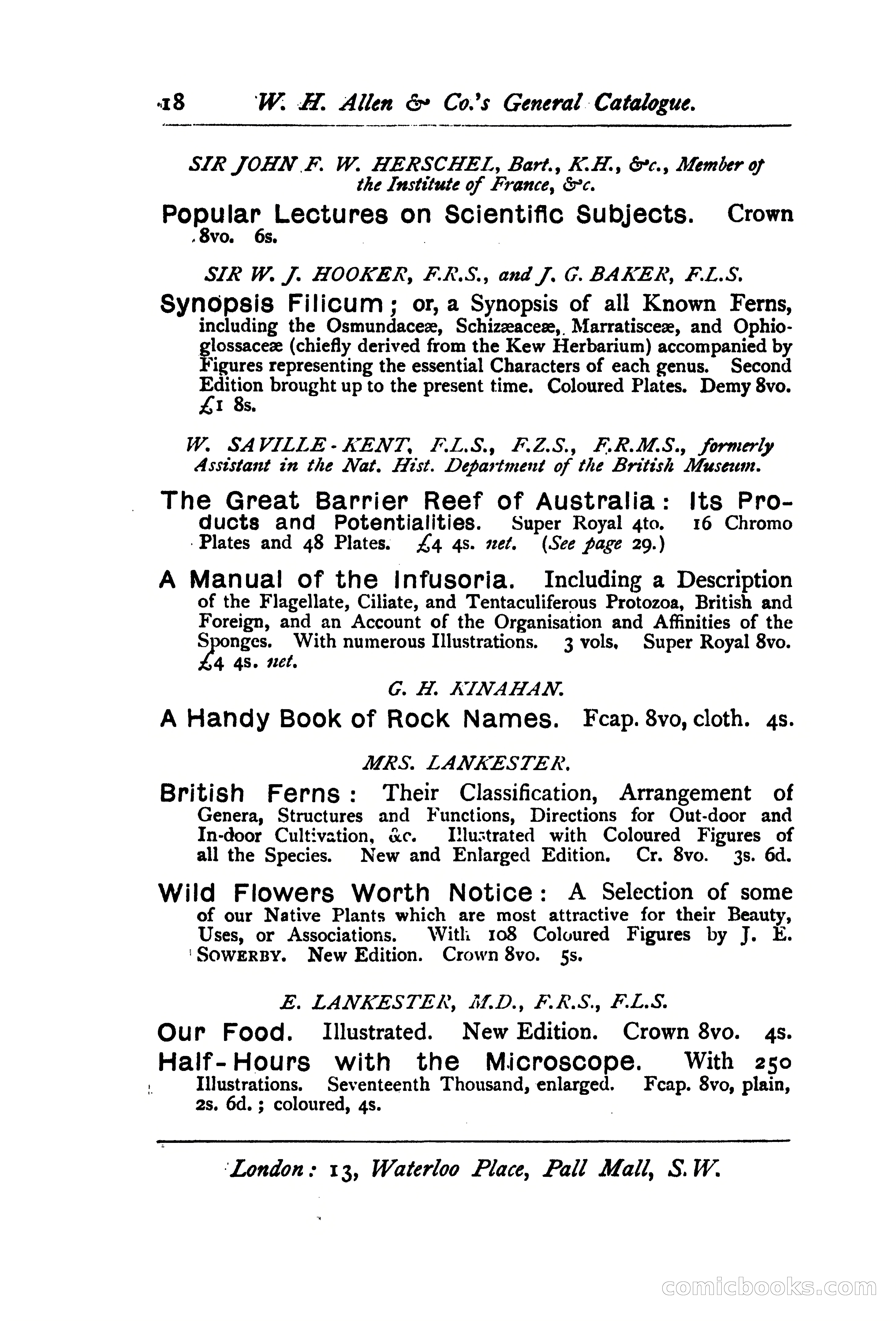 18 W. H. Allen & Co.'s General Catalogue.

SIR JOHN F. W. HERSCHEL, Bart., K.H., &c., Member of the Institute of France, &c.

Popular Lectures on Scientific Subjects. Crown 8vo. 6s.

SIR W. J. HOOKER, F.R.S., and J. G. BAKER, F.L.S.

Synopsis Filicum; or, a Synopsis of all Known Ferns, including the Osmundaceæ, Schizæaceæ, Marratisceæ, and Ophioglossaceæ (chiefly derived from the Kew Herbarium) accompanied by Figures representing the essential Characters of each genus. Second Edition brought up to the present time. Coloured Plates. Demy 8vo. £1 8s.

W. SAVILLE-KENT, F.L.S., F.Z.S., F.R.M.S., formerly Assistant in the Nat. Hist. Department of the British Museum.

The Great Barrier Reef of Australia: Its Products and Potentialities. Super Royal 4to. 16 Chromo Plates and 48 Plates. £4 4s. net. (See page 29.)

A Manual of the Infusoria. Including a Description of the Flagellate, Ciliate, and Tentaculiferous Protozoa, British and Foreign, and an Account of the Organisation and Affinities of the Sponges. With numerous Illustrations. 3 vols. Super Royal 8vo. £4 4s. net.

G. H. KINAHAN.

A Handy Book of Rock Names. Fcap. 8vo, cloth. 4s.

MRS. LANKESTER.

British Ferns: Their Classification, Arrangement of Genera, Structures and Functions, Directions for Out-door and In-door Cultivation, &c. Illustrated with Coloured Figures of all the Species. New and Enlarged Edition. Cr. 8vo. 3s. 6d.

Wild Flowers Worth Notice: A Selection of some of our Native Plants which are most attractive for their Beauty, Uses, or Associations. With 108 Coloured Figures by J. E. SOWERBY. New Edition. Crown 8vo. 5s.

E. LANKESTER, M.D., F.R.S., F.L.S.

Our Food. Illustrated. New Edition. Crown 8vo. 4s.

Half-Hours with the Microscope. With 250 Illustrations. Seventeenth Thousand, enlarged. Fcap. 8vo, plain, 2s. 6d.; coloured, 4s.

London: 13, Waterloo Place, Pall Mall, S.W.

comicbooks.com